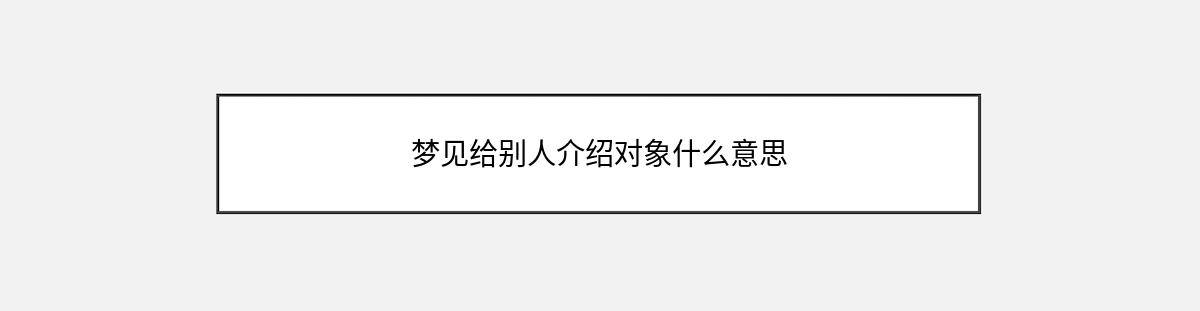 梦见给别人介绍对象什么意思